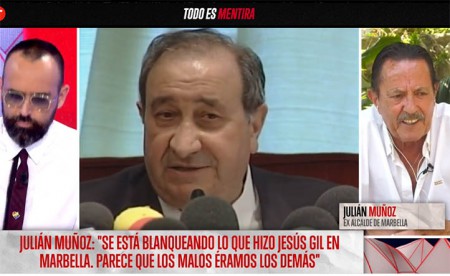 TODO ES MENTIRA

JULIÁN MUÑOZ
EX ALCALDE DE MARBELLA

JULIÁN MUÑOZ: "SE ESTÁ BLANQUEANDO LO QUE HIZO JESÚS GIL EN MARBELLA. PARECE QUE LOS MALOS ÉRAMOS LOS DEMÁS"